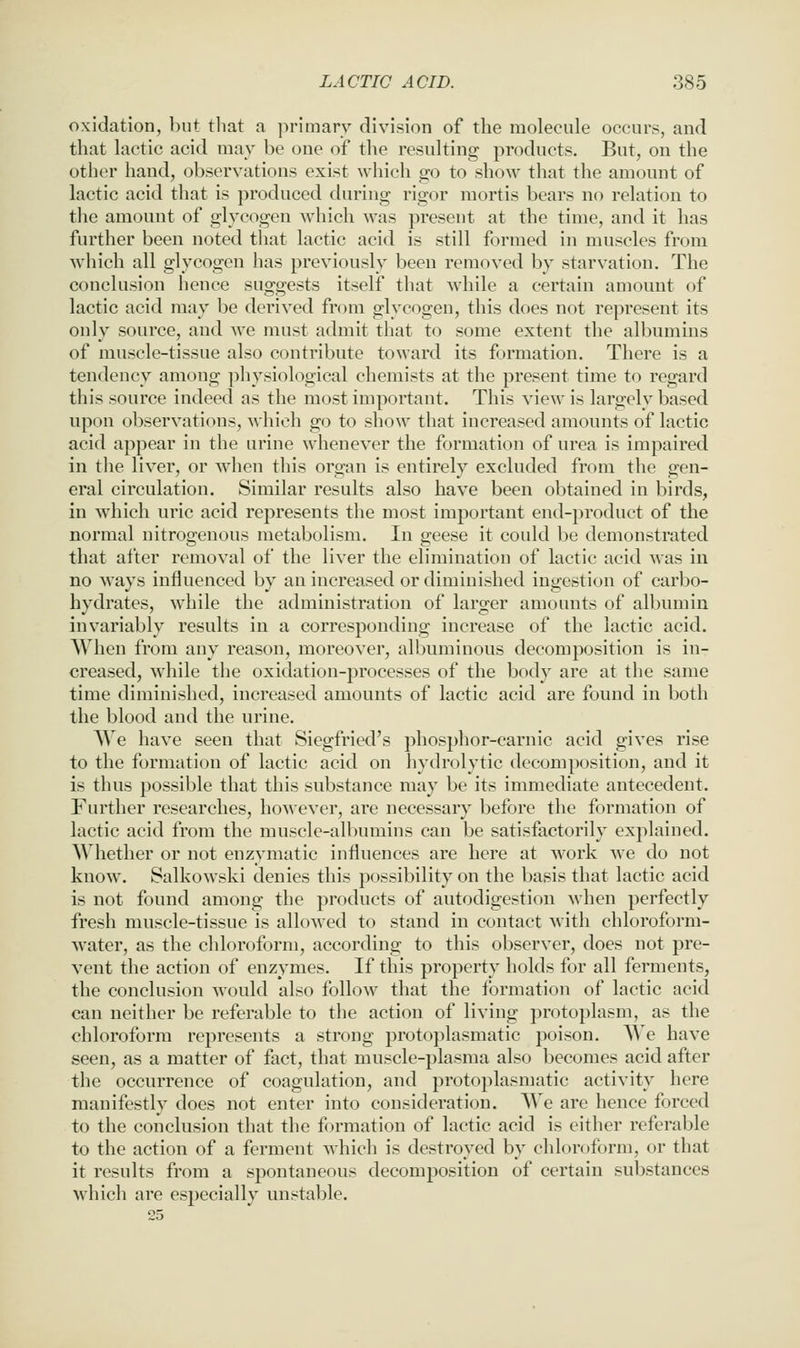 LACTIC ACID. 385

oxidation, but that a primary division of the molecule occurs, and that lactic acid may be one of the resulting products. But, on the other hand, observations exist which go to show that the amount of lactic acid that is produced during rigor mortis bears no relation to the amount of glycogen which was present at the time, and it has further been noted that lactic acid is still formed in muscles from which all glycogen has previously been removed by starvation. The conclusion hence suggests itself that while a certain amount of lactic acid may be derived from glycogen, this does not represent its only source, and we must admit that to some extent the albumins of muscle-tissue also contribute toward its formation. There is a tendency among physiological chemists at the present time to regard this source indeed as the most important. This view is largely based upon observations, which go to show that increased amounts of lactic acid appear in the urine whenever the formation of urea is impaired in the liver, or when this organ is entirely excluded from the general circulation. Similar results also have been obtained in birds, in which uric acid represents the most important end-product of the normal nitrogenous metabolism. In geese it could be demonstrated that after removal of the liver the elimination of lactic acid was in no ways influenced by an increased or diminished ingestion of carbohydrates, while the administration of larger amounts of albumin invariably results in a corresponding increase of the lactic acid. When from any reason, moreover, albuminous decomposition is increased, while the oxidation-processes of the body are at the same time diminished, increased amounts of lactic acid are found in both the blood and the urine.

We have seen that Siegfried's phosphor-carnic acid gives rise to the formation of lactic acid on hydrolytic decomposition, and it is thus possible that this substance may be its immediate antecedent. Further researches, however, are necessary before the formation of lactic acid from the muscle-albumins can be satisfactorily explained. Whether or not enzymatic influences are here at work we do not know. Salkowski denies this possibility on the basis that lactic acid is not found among the products of autodigestion when perfectly fresh muscle-tissue is allowed to stand in contact with chloroform-water, as the chloroform, according to this observer, does not prevent the action of enzymes. If this property holds for all ferments, the conclusion would also follow that the formation of lactic acid can neither be referable to the action of living protoplasm, as the chloroform represents a strong protoplasmatic poison. We have seen, as a matter of fact, that muscle-plasma also becomes acid after the occurrence of coagulation, and protoplasmatic activity here manifestly does not enter into consideration. We are hence forced to the conclusion that the formation of lactic acid is either referable to the action of a ferment which is destroyed by chloroform, or that it results from a spontaneous decomposition of certain substances which are especially unstable.

25